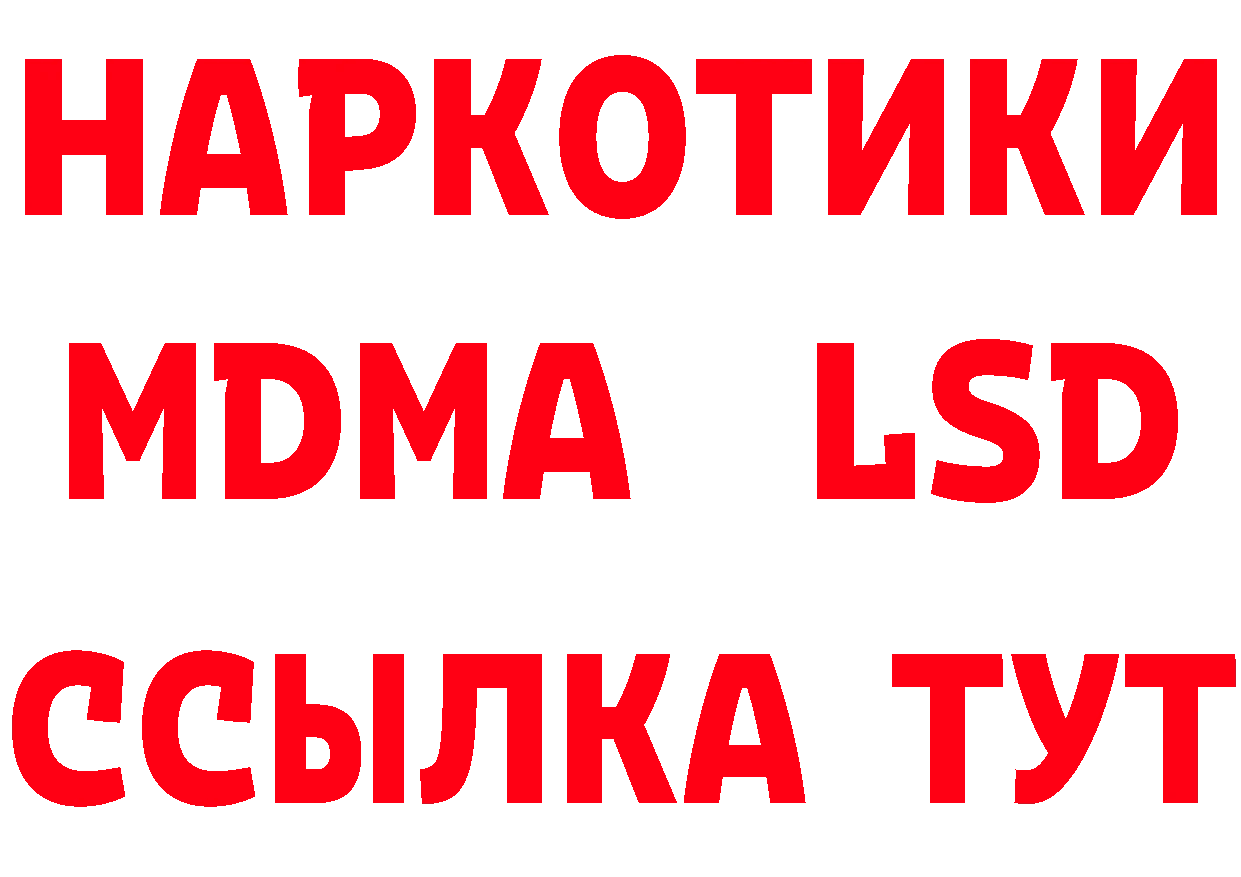 НАРКОТИКИ
MDMA LSD
ССЫЛКА ТУТ